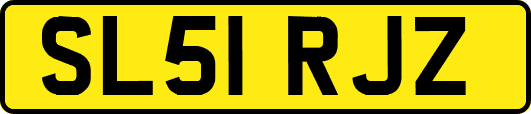 SL51 RJZ